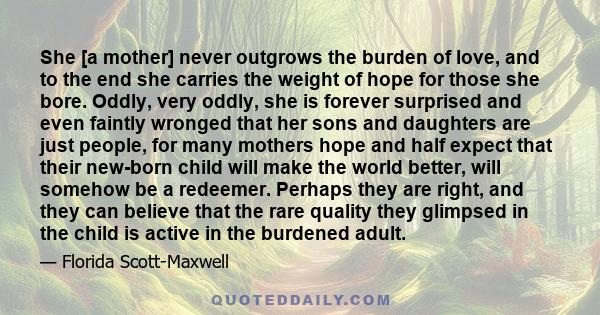 She [a mother] never outgrows the burden of love, and to the end she carries the weight of hope for those she bore. Oddly, very oddly, she is forever surprised and even faintly wronged that her sons and daughters are just people, for many mothers hope and half expect that their new-born child will make the world better, will somehow be a redeemer. Perhaps they are right, and they can believe that the rare quality they glimpsed in the child is active in the burdened adult.

— Florida Scott-Maxwell

QUOTEDDAILY.COM